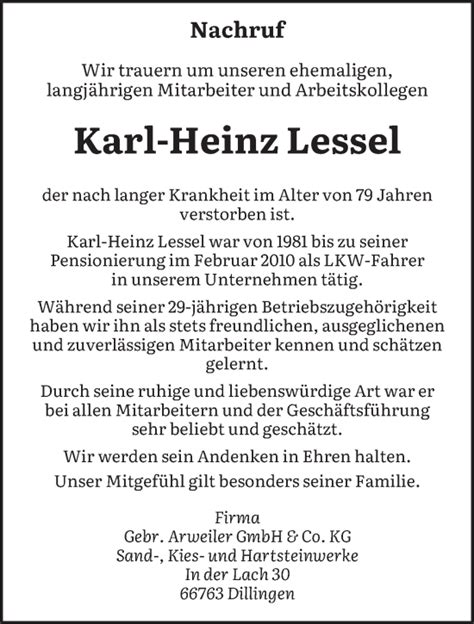 Nachruf

Wir trauern um unseren ehemaligen, langjährigen Mitarbeiter und Arbeitskollegen

Karl-Heinz Lessel

der nach langer Krankheit im Alter von 79 Jahren verstorben ist.

Karl-Heinz Lessel war von 1981 bis zu seiner Pensionierung im Februar 2010 als LKW-Fahrer in unserem Unternehmen tätig.

Während seiner 29-jährigen Betriebszugehörigkeit haben wir ihn als stets freundlichen, ausgeglichenen und zuverlässigen Mitarbeiter kennen und schätzen gelernt.

Durch seine ruhige und liebenswürdige Art war er bei allen Mitarbeitern und der Geschäftsführung sehr beliebt und geschätzt.

Wir werden sein Andenken in Ehren halten.

Unser Mitgefühl gilt besonders seiner Familie.

Firma
Gebr. Arweiler GmbH & Co. KG
Sand-, Kies- und Hartsteinwerke
In der Lach 30
66763 Dillingen